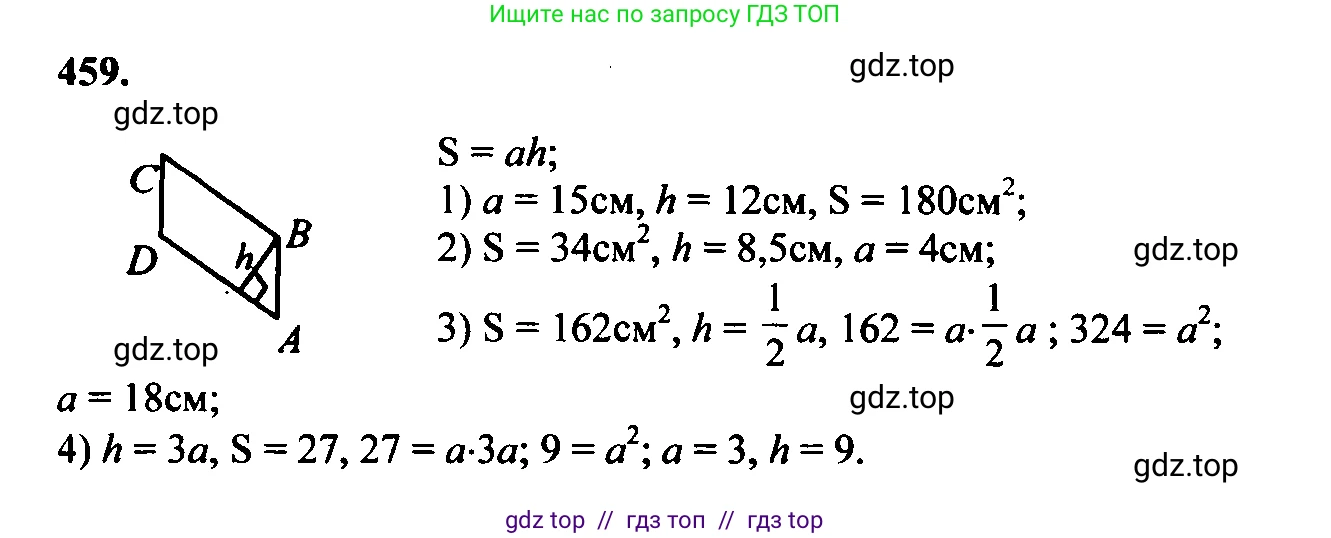 Ищите нас по запросу ГДЗ ТОП

459.

gdz.top

gdz.top

C
D
h
B
A

$S = ah$;
1) $a = 15$см, $h = 12$см, $S = 180$см$^2$;
2) $S = 34$см$^2$, $h = 8,5$см, $a = 4$см;

gdz.top

3) $S = 162$см$^2$, $h = \frac{1}{2}a$, $162 = a \cdot \frac{1}{2}a$ ; $324 = a^2$;

gdz.top

$a = 18$см;

gdz.top

4) $h = 3a$, $S = 27$, $27 = a \cdot 3a$; $9 = a^2$; $a = 3$, $h = 9$.

gdz.top

gdz top // гдз топ // гдз top